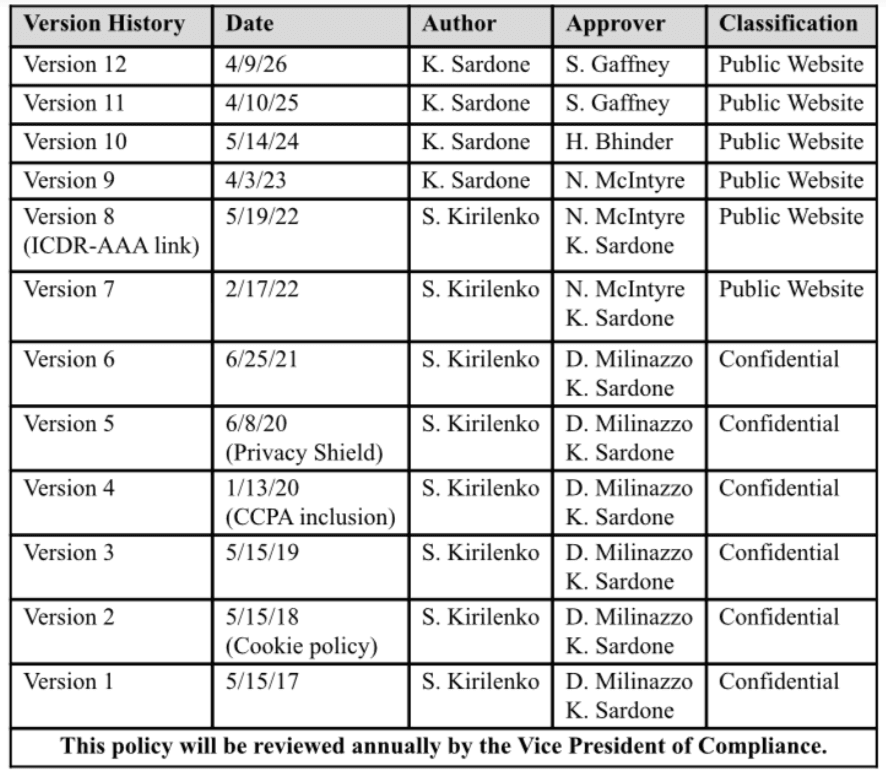 | Version History | Date | Author | Approver | Classification |
|---|---|---|---|---|
| Version 12 | 4/9/26 | K. Sardone | S. Gaffney | Public Website |
| Version 11 | 4/10/25 | K. Sardone | S. Gaffney | Public Website |
| Version 10 | 5/14/24 | K. Sardone | H. Bhinder | Public Website |
| Version 9 | 4/3/23 | K. Sardone | N. McIntyre | Public Website |
| Version 8 (ICDR-AAA link) | 5/19/22 | S. Kirilenko | N. McIntyre K. Sardone | Public Website |
| Version 7 | 2/17/22 | S. Kirilenko | N. McIntyre K. Sardone | Public Website |
| Version 6 | 6/25/21 | S. Kirilenko | D. Milinazzo K. Sardone | Confidential |
| Version 5 | 6/8/20 (Privacy Shield) | S. Kirilenko | D. Milinazzo K. Sardone | Confidential |
| Version 4 | 1/13/20 (CCPA inclusion) | S. Kirilenko | D. Milinazzo K. Sardone | Confidential |
| Version 3 | 5/15/19 | S. Kirilenko | D. Milinazzo K. Sardone | Confidential |
| Version 2 | 5/15/18 (Cookie policy) | S. Kirilenko | D. Milinazzo K. Sardone | Confidential |
| Version 1 | 5/15/17 | S. Kirilenko | D. Milinazzo K. Sardone | Confidential |
| This policy will be reviewed annually by the Vice President of Compliance. | | | | |